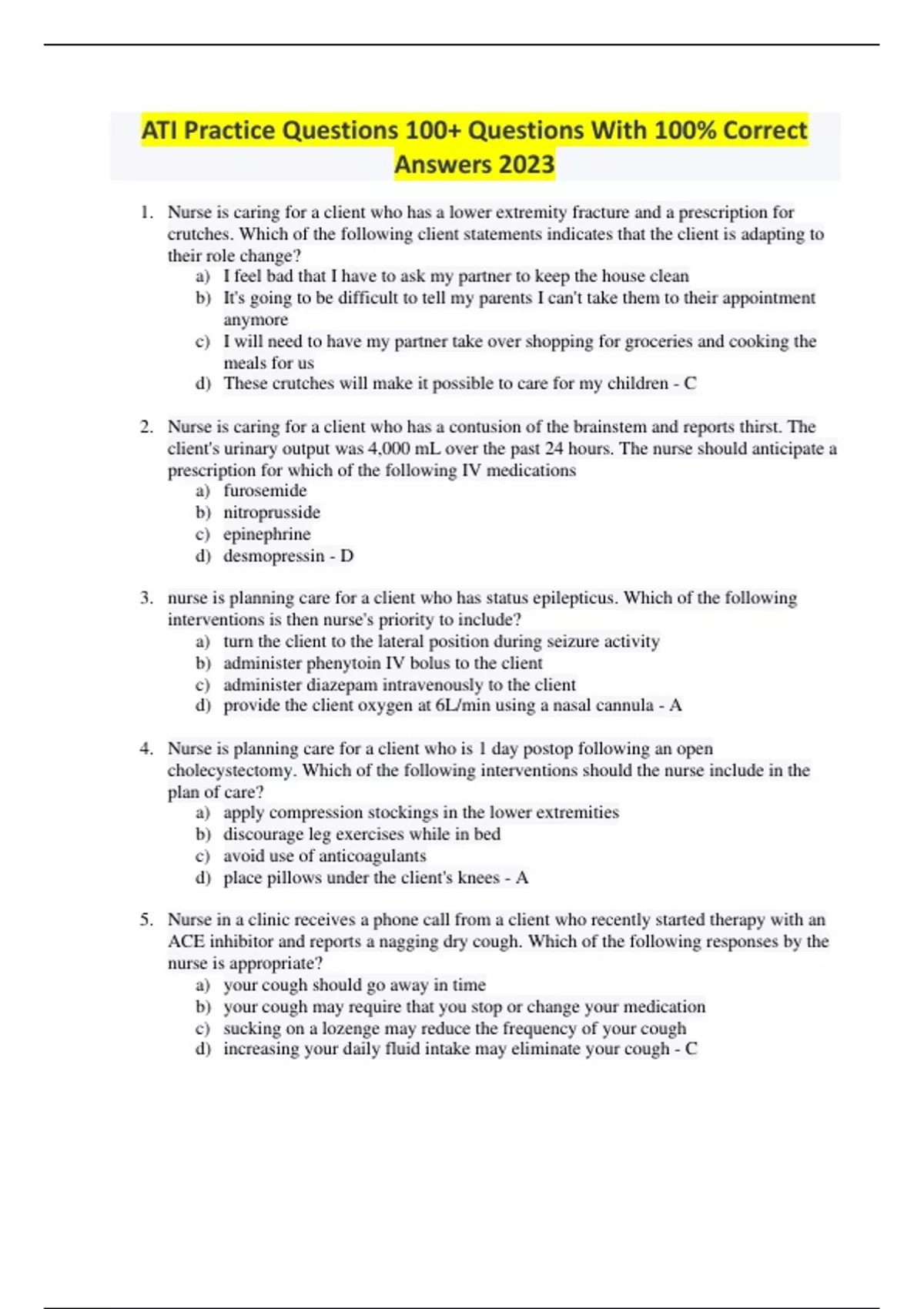 ATI Practice Questions 100+ Questions With 100% Correct Answers 2023

1. Nurse is caring for a client who has a lower extremity fracture and a prescription for crutches. Which of the following client statements indicates that the client is adapting to their role change?
a) I feel bad that I have to ask my partner to keep the house clean
b) It's going to be difficult to tell my parents I can't take them to their appointment anymore
c) I will need to have my partner take over shopping for groceries and cooking the meals for us
d) These crutches will make it possible to care for my children - C

2. Nurse is caring for a client who has a contusion of the brainstem and reports thirst. The client's urinary output was 4,000 mL over the past 24 hours. The nurse should anticipate a prescription for which of the following IV medications
a) furosemide
b) nitroprusside
c) epinephrine
d) desmopressin - D

3. nurse is planning care for a client who has status epilepticus. Which of the following interventions is then nurse's priority to include?
a) turn the client to the lateral position during seizure activity
b) administer phenytoin IV bolus to the client
c) administer diazepam intravenously to the client
d) provide the client oxygen at 6L/min using a nasal cannula - A

4. Nurse is planning care for a client who is 1 day postop following an open cholecystectomy. Which of the following interventions should the nurse include in the plan of care?
a) apply compression stockings in the lower extremities
b) discourage leg exercises while in bed
c) avoid use of anticoagulants
d) place pillows under the client's knees - A

5. Nurse in a clinic receives a phone call from a client who recently started therapy with an ACE inhibitor and reports a nagging dry cough. Which of the following responses by the nurse is appropriate?
a) your cough should go away in time
b) your cough may require that you stop or change your medication
c) sucking on a lozenge may reduce the frequency of your cough
d) increasing your daily fluid intake may eliminate your cough - C